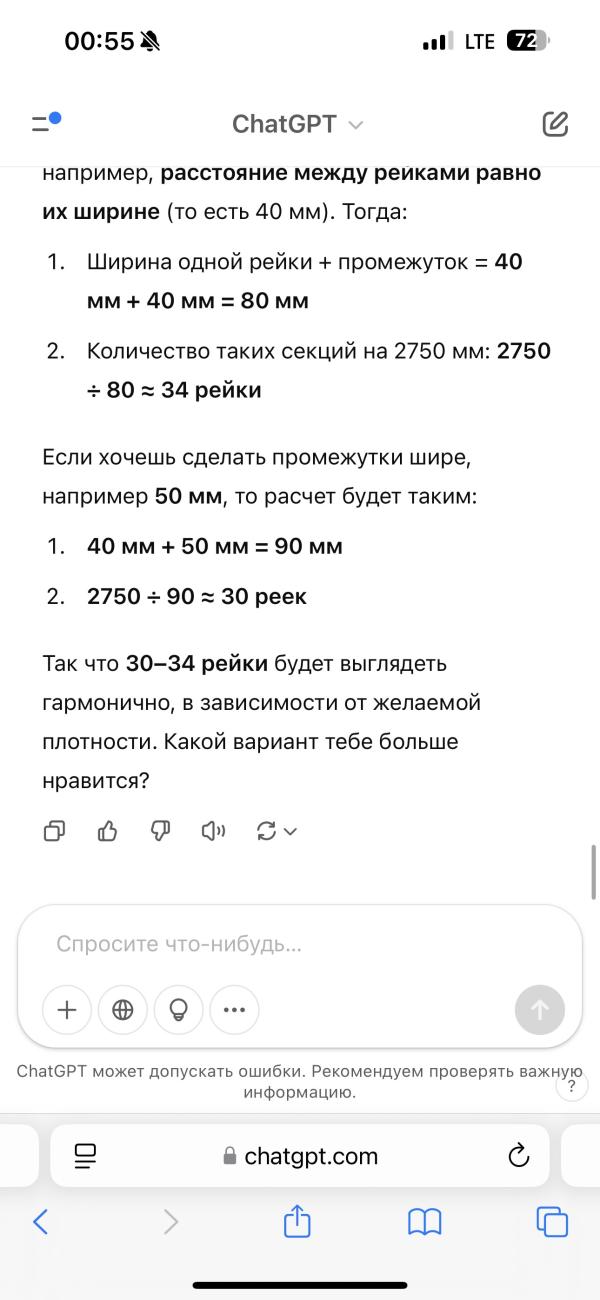 00:55

LTE 72

ChatGPT

например, расстояние между рейками равно их ширине (то есть 40 мм). Тогда:

1. Ширина одной рейки + промежуток = 40 мм + 40 мм = 80 мм
2. Количество таких секций на 2750 мм: 2750 ÷ 80 ≈ 34 рейки

Если хочешь сделать промежутки шире, например 50 мм, то расчет будет таким:

1. 40 мм + 50 мм = 90 мм
2. 2750 ÷ 90 ≈ 30 реек

Так что 30–34 рейки будет выглядеть гармонично, в зависимости от желаемой плотности. Какой вариант тебе больше нравится?

Спросите что-нибудь...

ChatGPT может допускать ошибки. Рекомендуем проверять важную информацию.

?

chatgpt.com